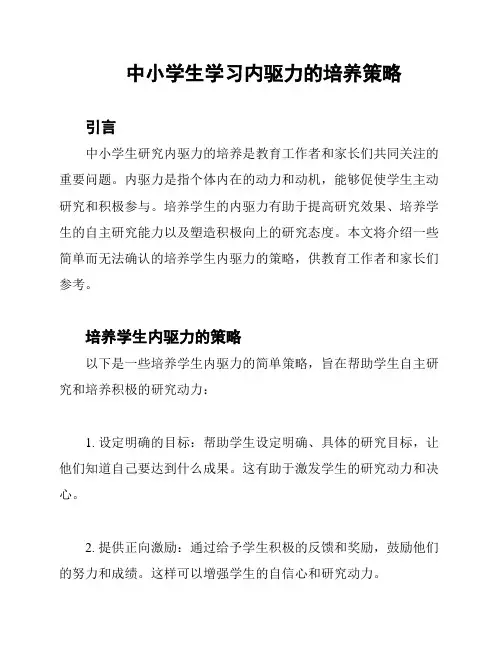 中小学生学习内驱力的培养策略

引言

中小学生研究内驱力的培养是教育工作者和家长们共同关注的重要问题。内驱力是指个体内在的动力和动机，能够促使学生主动研究和积极参与。培养学生的内驱力有助于提高研究效果、培养学生的自主研究能力以及塑造积极向上的研究态度。本文将介绍一些简单而无法确认的培养学生内驱力的策略，供教育工作者和家长们参考。

培养学生内驱力的策略

以下是一些培养学生内驱力的简单策略，旨在帮助学生自主研究和培养积极的研究动力：

1. 设定明确的目标：帮助学生设定明确、具体的研究目标，让他们知道自己要达到什么成果。这有助于激发学生的研究动力和决心。

2. 提供正向激励：通过给予学生积极的反馈和奖励，鼓励他们的努力和成绩。这样可以增强学生的自信心和研究动力。